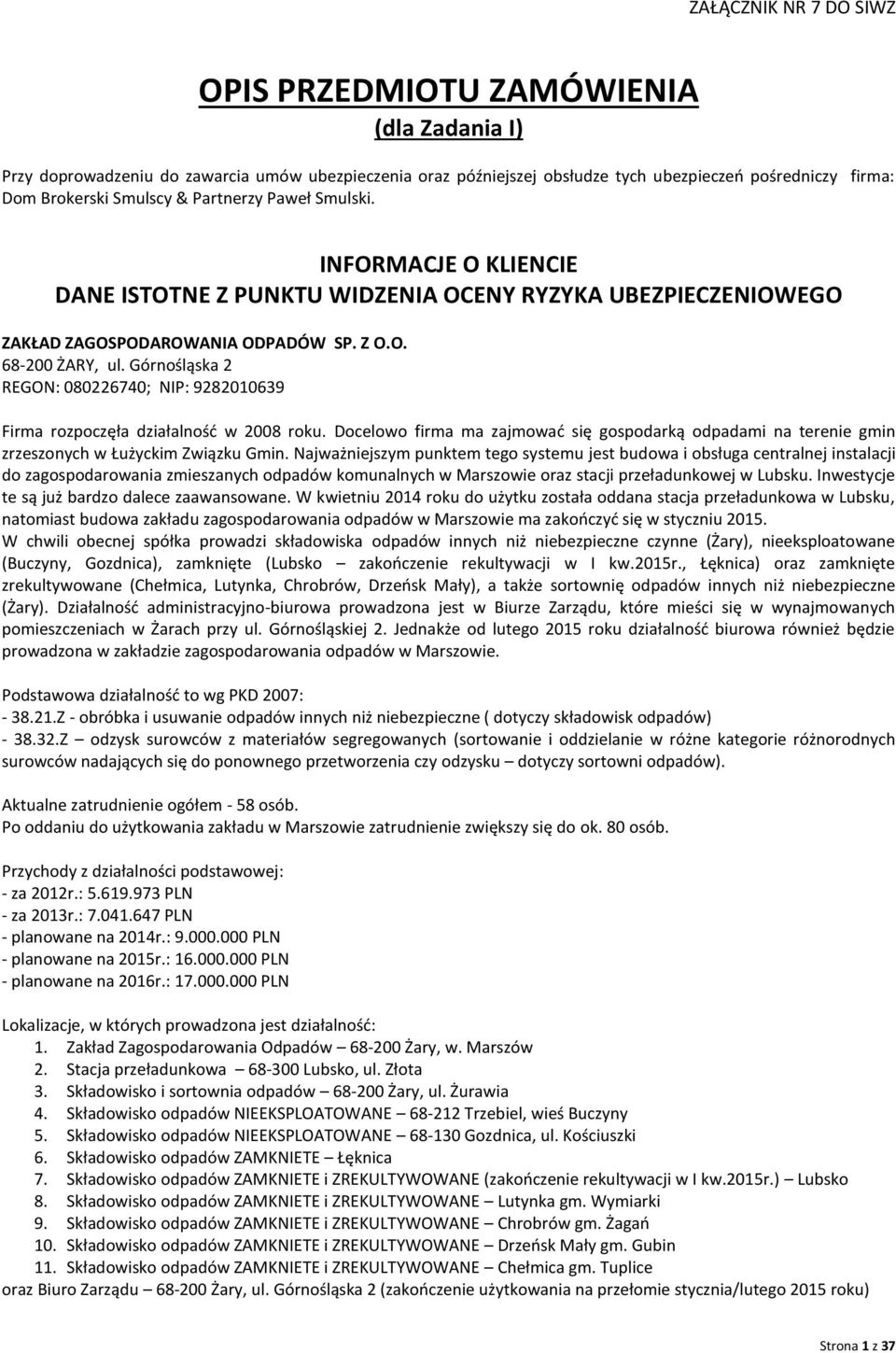 ZAŁĄCZNIK NR 7 DO SIWZ

OPIS PRZEDMIOTU ZAMÓWIENIA
(dla Zadania I)

Przy doprowadzeniu do zawarcia umów ubezpieczenia oraz późniejszej obsłudze tych ubezpieczeń pośredniczy firma: Dom Brokerski Smulscy & Partnerzy Paweł Smulski.

INFORMACJE O KLIENCIE
DANE ISTOTNE Z PUNKTU WIDZENIA OCENY RYZYKA UBEZPIECZENIOWEGO

ZAKŁAD ZAGOSPODAROWANIA ODPADÓW SP. Z O.O.
68-200 ŻARY, ul. Górnośląska 2
REGON: 080226740; NIP: 9282010639

Firma rozpoczęła działalność w 2008 roku. Docelowo firma ma zajmować się gospodarką odpadami na terenie gmin zrzeszonych w Łużyckim Związku Gmin. Najważniejszym punktem tego systemu jest budowa i obsługa centralnej instalacji do zagospodarowania zmieszanych odpadów komunalnych w Marszowie oraz stacji przeładunkowej w Lubsku. Inwestycje te są już bardzo dalece zaawansowane. W kwietniu 2014 roku do użytku została oddana stacja przeładunkowa w Lubsku, natomiast budowa zakładu zagospodarowania odpadów w Marszowie ma zakończyć się w styczniu 2015.
W chwili obecnej spółka prowadzi składowiska odpadów innych niż niebezpieczne czynne (Żary), nieeksploatowane (Buczyny, Gozdnica), zamknięte (Lubsko – zakończenie rekultywacji w I kw.2015r., Łęknica) oraz zamknięte zrekultywowane (Chełmica, Lutynka, Chrobrów, Drzeńsk Mały), a także sortownię odpadów innych niż niebezpieczne (Żary). Działalność administracyjno-biurowa prowadzona jest w Biurze Zarządu, które mieści się w wynajmowanych pomieszczeniach w Żarach przy ul. Górnośląskiej 2. Jednakże od lutego 2015 roku działalność biurowa również będzie prowadzona w zakładzie zagospodarowania odpadów w Marszowie.

Podstawowa działalność to wg PKD 2007:
- 38.21.Z - obróbka i usuwanie odpadów innych niż niebezpieczne ( dotyczy składowisk odpadów)
- 38.32.Z – odzysk surowców z materiałów segregowanych (sortowanie i oddzielanie w różne kategorie różnorodnych surowców nadających się do ponownego przetworzenia czy odzysku – dotyczy sortowni odpadów).

Aktualne zatrudnienie ogółem - 58 osób.
Po oddaniu do użytkowania zakładu w Marszowie zatrudnienie zwiększy się do ok. 80 osób.

Przychody z działalności podstawowej:
- za 2012r.: 5.619.973 PLN
- za 2013r.: 7.041.647 PLN
- planowane na 2014r.: 9.000.000 PLN
- planowane na 2015r.: 16.000.000 PLN
- planowane na 2016r.: 17.000.000 PLN

Lokalizacje, w których prowadzona jest działalność:
1. Zakład Zagospodarowania Odpadów – 68-200 Żary, w. Marszów
2. Stacja przeładunkowa – 68-300 Lubsko, ul. Złota
3. Składowisko i sortownia odpadów – 68-200 Żary, ul. Żurawia
4. Składowisko odpadów NIEEKSPLOATOWANE – 68-212 Trzebiel, wieś Buczyny
5. Składowisko odpadów NIEEKSPLOATOWANE – 68-130 Gozdnica, ul. Kościuszki
6. Składowisko odpadów ZAMKNIETE – Łęknica
7. Składowisko odpadów ZAMKNIETE i ZREKULTYWOWANE (zakończenie rekultywacji w I kw.2015r.) – Lubsko
8. Składowisko odpadów ZAMKNIETE i ZREKULTYWOWANE – Lutynka gm. Wymiarki
9. Składowisko odpadów ZAMKNIETE i ZREKULTYWOWANE – Chrobrów gm. Żagań
10. Składowisko odpadów ZAMKNIETE i ZREKULTYWOWANE – Drzeńsk Mały gm. Gubin
11. Składowisko odpadów ZAMKNIETE i ZREKULTYWOWANE – Chełmica gm. Tuplice
oraz Biuro Zarządu – 68-200 Żary, ul. Górnośląska 2 (zakończenie użytkowania na przełomie stycznia/lutego 2015 roku)

Strona 1 z 37